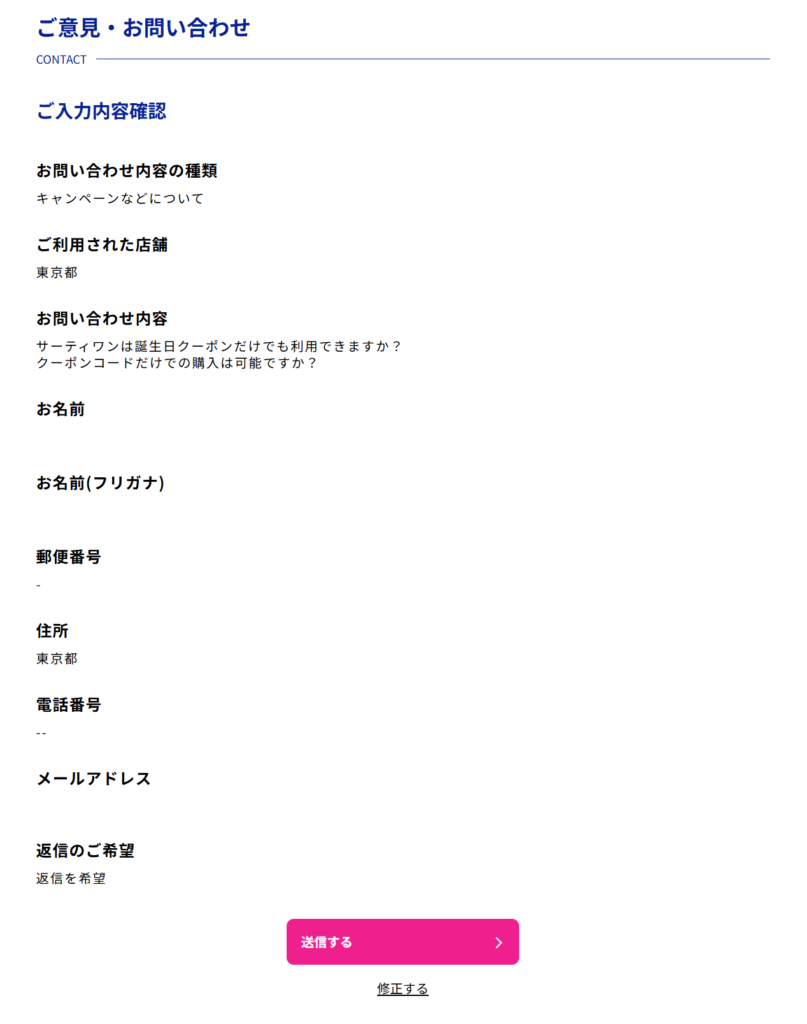 ご意見・お問い合わせ
CONTACT

ご入力内容確認

お問い合わせ内容の種類
キャンペーンなどについて

ご利用された店舗
東京都

お問い合わせ内容
サーティワンは誕生日クーポンだけでも利用できますか？
クーポンコードだけでの購入は可能ですか？

お名前

お名前(フリガナ)

郵便番号
-

住所
東京都

電話番号
--

メールアドレス

返信のご希望
返信を希望

送信する

修正する